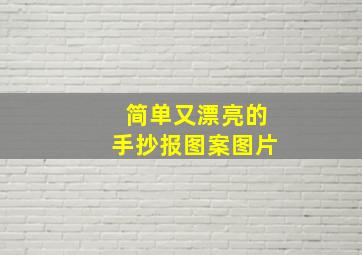 简单又漂亮的
手抄报图案图片